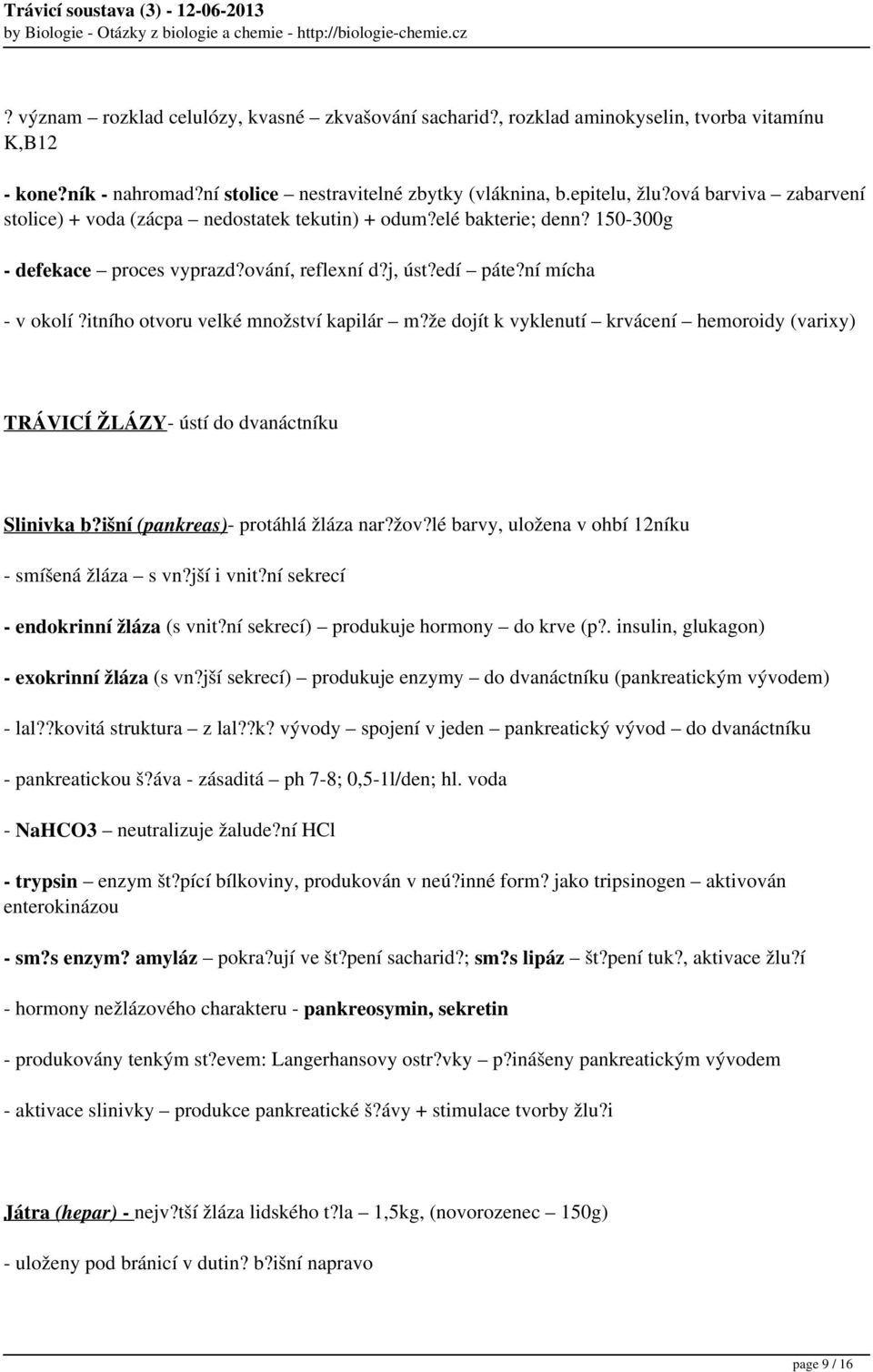 Trávicí soustava (3) - 12-06-2013
by Biologie - Otázky z biologie a chemie - http://biologie-chemie.cz

? význam – rozklad celulózy, kvasné – zkvašování sacharid?, rozklad aminokyselin, tvorba vitamínu K,B12

- kone?ník - nahromad?ní stolice – nestravitelné zbytky (vláknina, b.epitelu, žlu?ová barviva – zabarvení stolice) + voda (zácpa – nedostatek tekutin) + odum?elé bakterie; denn? 150-300g

- defekace – proces vyprazd?ování, reflexní d?j, úst?edí – páte?ní mícha

- v okolí ?itního otvoru velké množství kapilár – m?že dojít k vyklenutí – krvácení – hemoroidy (varixy)

TRÁVICÍ ŽLÁZY- ústí do dvanáctníku

Slinivka b?išní (pankreas)- protáhlá žláza nar?žov?lé barvy, uložena v ohbí 12níku

- smíšená žláza – s vn?jší i vnit?ní sekrecí

- endokrinní žláza (s vnit?ní sekrecí) – produkuje hormony – do krve (p?. insulin, glukagon)

- exokrinní žláza (s vn?jší sekrecí) – produkuje enzymy – do dvanáctníku (pankreatickým vývodem)

- lal??kovitá struktura – z lal??k? vývody – spojení v jeden – pankreatický vývod – do dvanáctníku

- pankreatickou š?áva - zásaditá – ph 7-8; 0,5-1l/den; hl. voda

- NaHCO3 – neutralizuje žalude?ní HCl

- trypsin – enzym št?pící bílkoviny, produkován v neú?inné form? jako tripsinogen – aktivován enterokinázou

- sm?s enzym? amyláz – pokra?ují ve št?pení sacharid?; sm?s lipáz – št?pení tuk?, aktivace žlu?í

- hormony nežlázového charakteru - pankreosymin, sekretin

- produkovány tenkým st?evem: Langerhansovy ostr?vky – p?inášeny pankreatickým vývodem

- aktivace slinivky – produkce pankreatické š?ávy + stimulace tvorby žlu?i

Játra (hepar) - nejv?tší žláza lidského t?la – 1,5kg, (novorozenec – 150g)

- uloženy pod bránicí v dutin? b?išní napravo

page 9 / 16